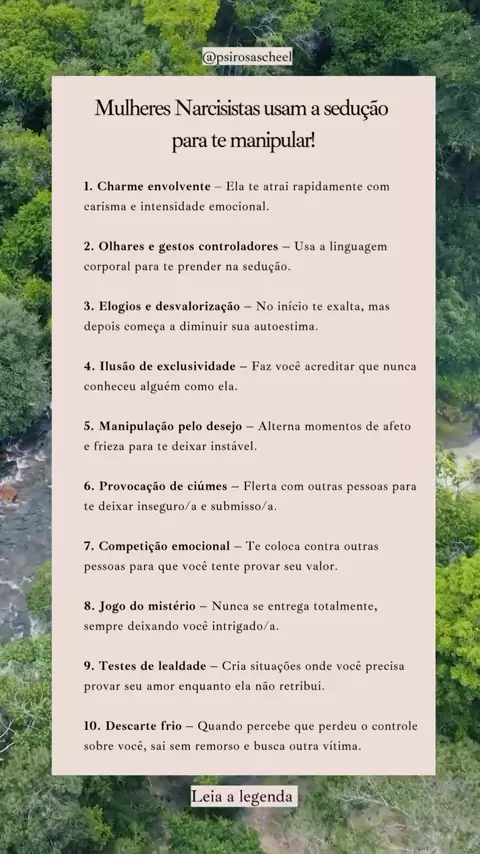 @psirosascheel

Mulheres Narcisistas usam a sedução para te manipular!

1. Charme envolvente – Ela te atrai rapidamente com carisma e intensidade emocional.

2. Olhares e gestos controladores – Usa a linguagem corporal para te prender na sedução.

3. Elogios e desvalorização – No início te exalta, mas depois começa a diminuir sua autoestima.

4. Ilusão de exclusividade – Faz você acreditar que nunca conheceu alguém como ela.

5. Manipulação pelo desejo – Alterna momentos de afeto e frieza para te deixar instável.

6. Provocação de ciúmes – Flerta com outras pessoas para te deixar inseguro/a e submisso/a.

7. Competição emocional – Te coloca contra outras pessoas para que você tente provar seu valor.

8. Jogo do mistério – Nunca se entrega totalmente, sempre deixando você intrigado/a.

9. Testes de lealdade – Cria situações onde você precisa provar seu amor enquanto ela não retribui.

10. Descarte frio – Quando percebe que perdeu o controle sobre você, sai sem remorso e busca outra vítima.

Leia a legenda